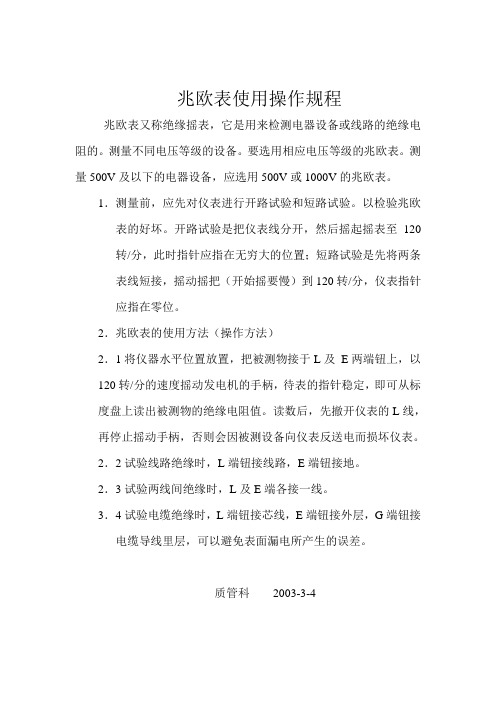 兆欧表使用操作规程

兆欧表又称绝缘摇表，它是用来检测电器设备或线路的绝缘电阻的。测量不同电压等级的设备。要选用相应电压等级的兆欧表。测量 500V 及以下的电器设备，应选用 500V 或 1000V 的兆欧表。

1．测量前，应先对仪表进行开路试验和短路试验。以检验兆欧表的好坏。开路试验是把仪表线分开，然后摇起摇表至 120 转/分，此时指针应指在无穷大的位置；短路试验是先将两条表线短接，摇动摇把（开始摇要慢）到 120 转/分，仪表指针应指在零位。

2．兆欧表的使用方法（操作方法）

2．1 将仪器水平位置放置，把被测物接于 L 及 E 两端钮上，以 120 转/分的速度摇动发电机的手柄，待表的指针稳定，即可从标度盘上读出被测物的绝缘电阻值。读数后，先撤开仪表的 L 线，再停止摇动手柄，否则会因被测设备向仪表反送电而损坏仪表。

2．2 试验线路绝缘时，L 端钮接线路，E 端钮接地。

2．3 试验两线间绝缘时，L 及 E 端各接一线。

3．4 试验电缆绝缘时，L 端钮接芯线，E 端钮接外层，G 端钮接电缆导线里层，可以避免表面漏电所产生的误差。

质管科　　2003-3-4